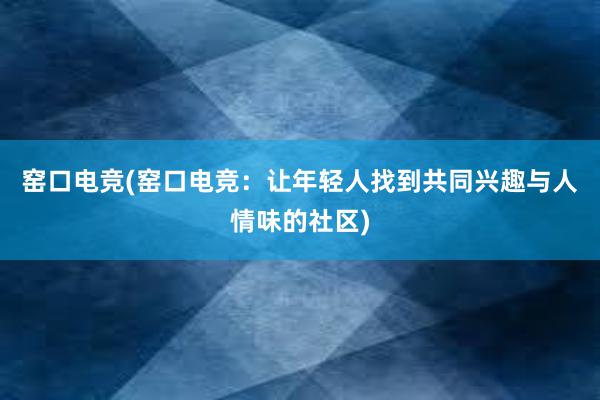 窑口电竞(窑口电竞：让年轻人找到共同兴趣与人情味的社区)